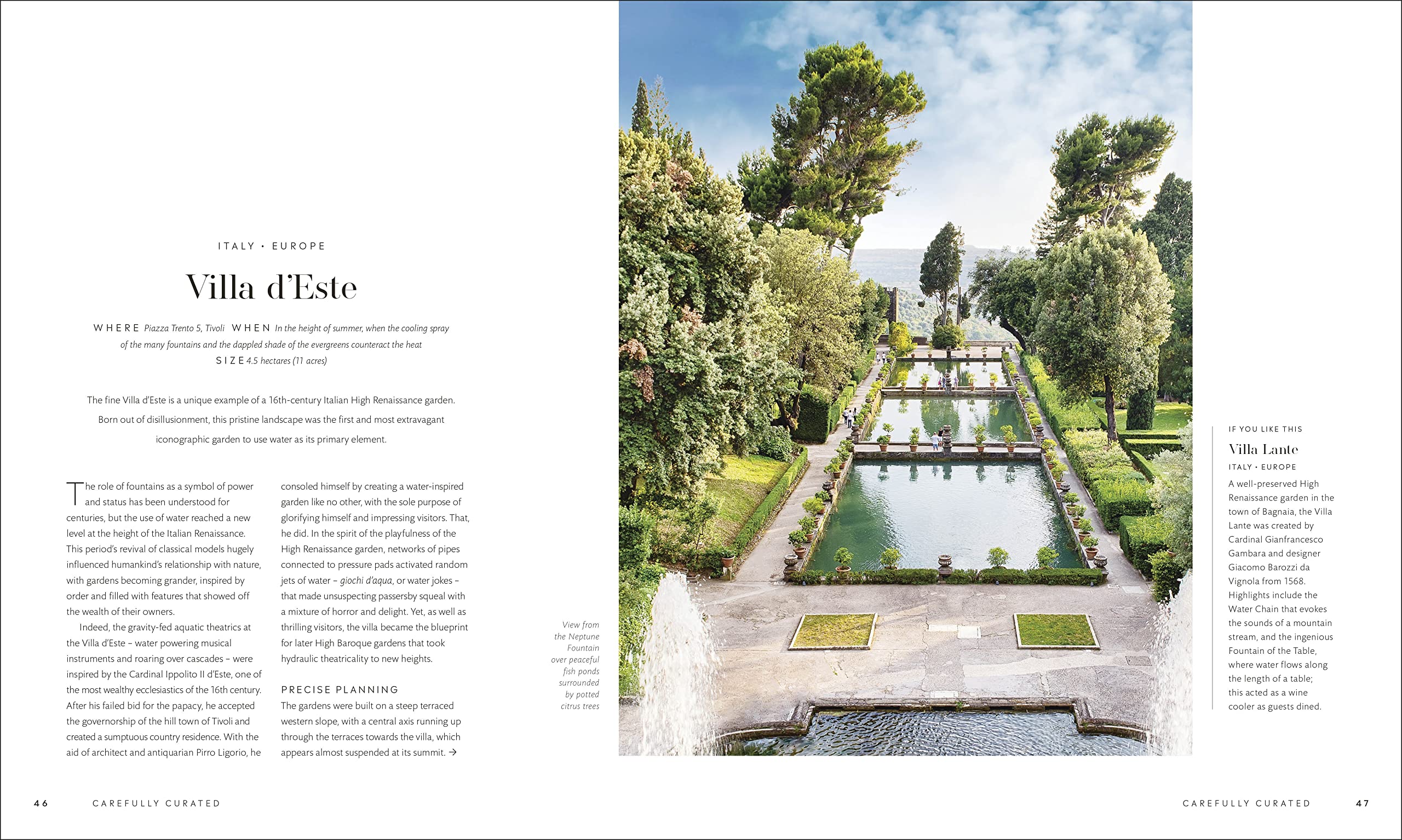 ITALY • EUROPE

Villa d'Este

WHERE Piazza Trento 5, Tivoli WHEN In the height of summer, when the cooling spray of the many fountains and the dappled shade of the evergreens counteract the heat
SIZE 4.5 hectares (11 acres)

The fine Villa d'Este is a unique example of a 16th-century Italian High Renaissance garden. Born out of disillusionment, this pristine landscape was the first and most extravagant iconographic garden to use water as its primary element.

The role of fountains as a symbol of power and status has been understood for centuries, but the use of water reached a new level at the height of the Italian Renaissance. This period's revival of classical models hugely influenced humankind's relationship with nature, with gardens becoming grander, inspired by order and filled with features that showed off the wealth of their owners.

Indeed, the gravity-fed aquatic theatrics at the Villa d'Este – water powering musical instruments and roaring over cascades – were inspired by the Cardinal Ippolito II d'Este, one of the most wealthy ecclesiastics of the 16th century. After his failed bid for the papacy, he accepted the governorship of the hill town of Tivoli and created a sumptuous country residence. With the aid of architect and antiquarian Pirro Ligorio, he consoled himself by creating a water-inspired garden like no other, with the sole purpose of glorifying himself and impressing visitors. That, he did. In the spirit of the playfulness of the High Renaissance garden, networks of pipes connected to pressure pads activated random jets of water – giochi d'aqua, or water jokes – that made unsuspecting passersby squeal with a mixture of horror and delight. Yet, as well as thrilling visitors, the villa became the blueprint for later High Baroque gardens that took hydraulic theatricality to new heights.

PRECISE PLANNING
The gardens were built on a steep terraced western slope, with a central axis running up through the terraces towards the villa, which appears almost suspended at its summit. →

View from the Neptune Fountain over peaceful fish ponds surrounded by potted citrus trees

IF YOU LIKE THIS
Villa Lante
ITALY • EUROPE
A well-preserved High Renaissance garden in the town of Bagnaia, the Villa Lante was created by Cardinal Gianfrancesco Gambara and designer Giacomo Barozzi da Vignola from 1568. Highlights include the Water Chain that evokes the sounds of a mountain stream, and the ingenious Fountain of the Table, where water flows along the length of a table; this acted as a wine cooler as guests dined.

46 CAREFULLY CURATED

CAREFULLY CURATED 47